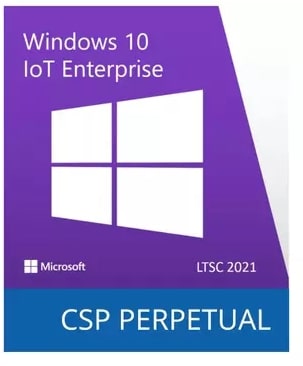 Windows 10
IoT Enterprise

Microsoft

LTSC 2021

CSP PERPETUAL